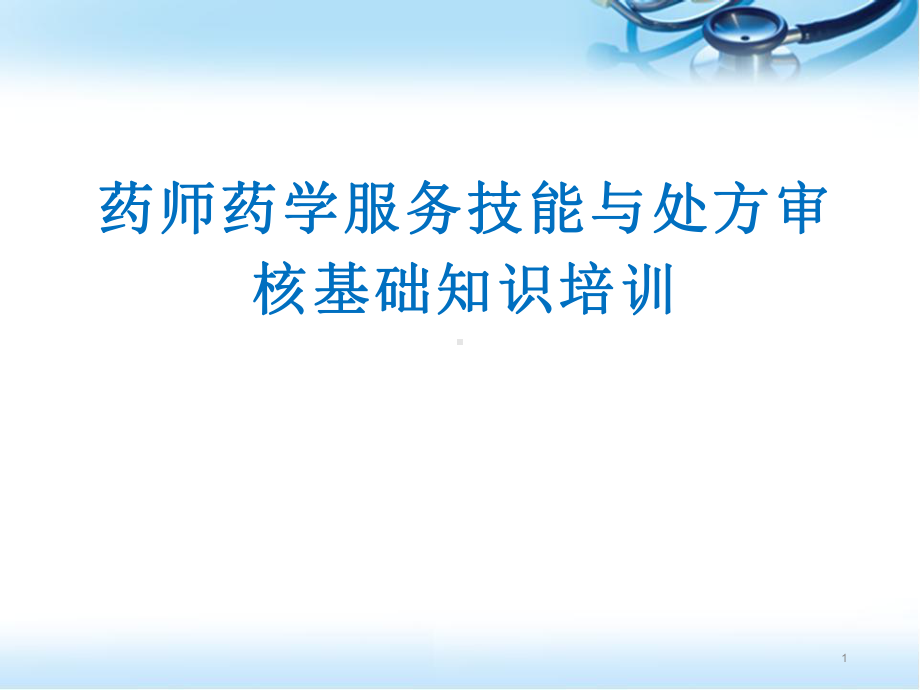 药师药学服务技能与处方审核基础知识培训

1